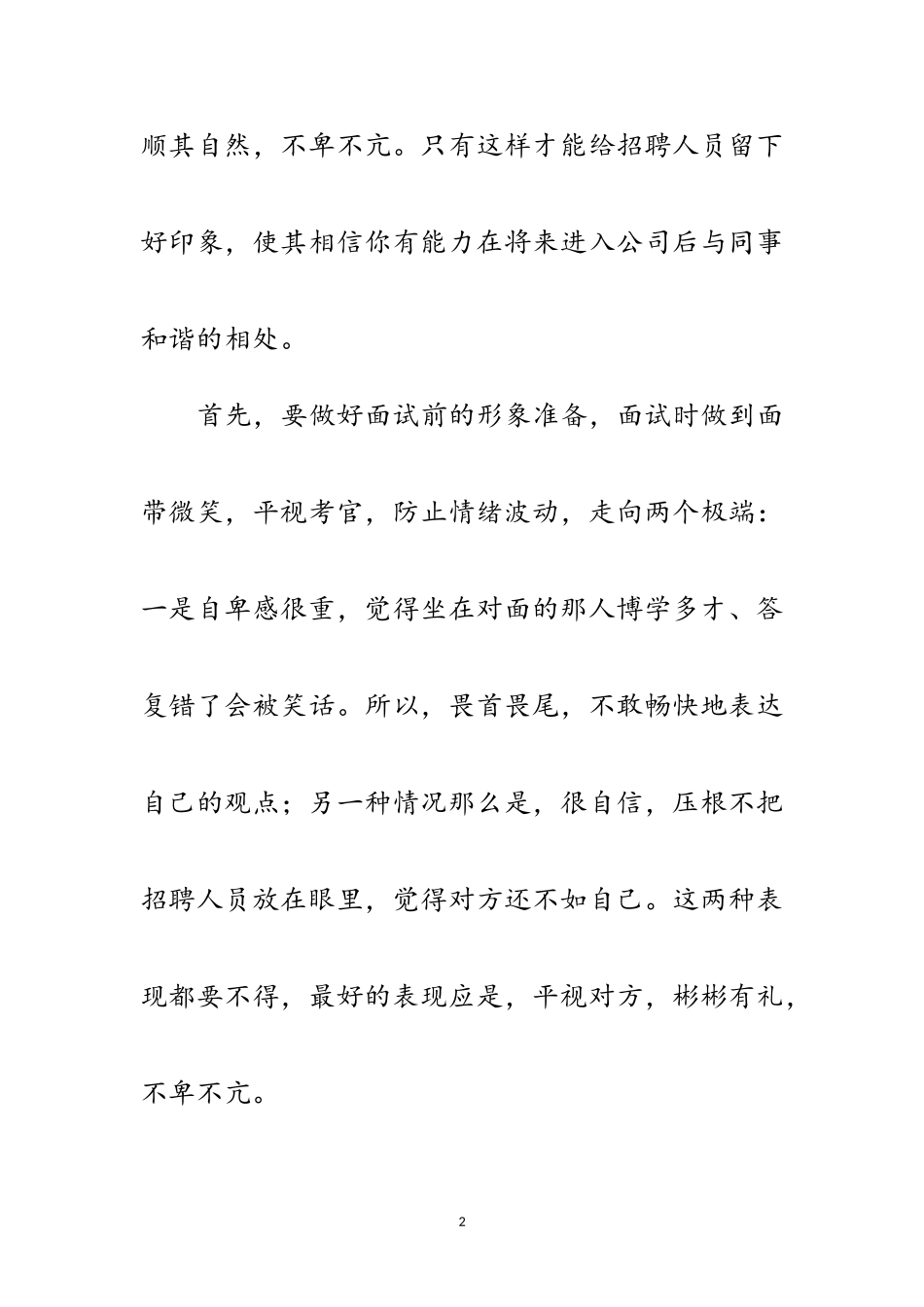 顺其自然，不卑不亢。只有这样才能给招聘人员留下好印象，使其相信你有能力在将来进入公司后与同事和谐的相处。

首先，要做好面试前的形象准备，面试时做到面带微笑，平视考官，防止情绪波动，走向两个极端：一是自卑感很重，觉得坐在对面的那人博学多才、答复错了会被笑话。所以，畏首畏尾，不敢畅快地表达自己的观点；另一种情况那么是，很自信，压根不把招聘人员放在眼里，觉得对方还不如自己。这两种表现都要不得，最好的表现应是，平视对方，彬彬有礼，不卑不亢。

2